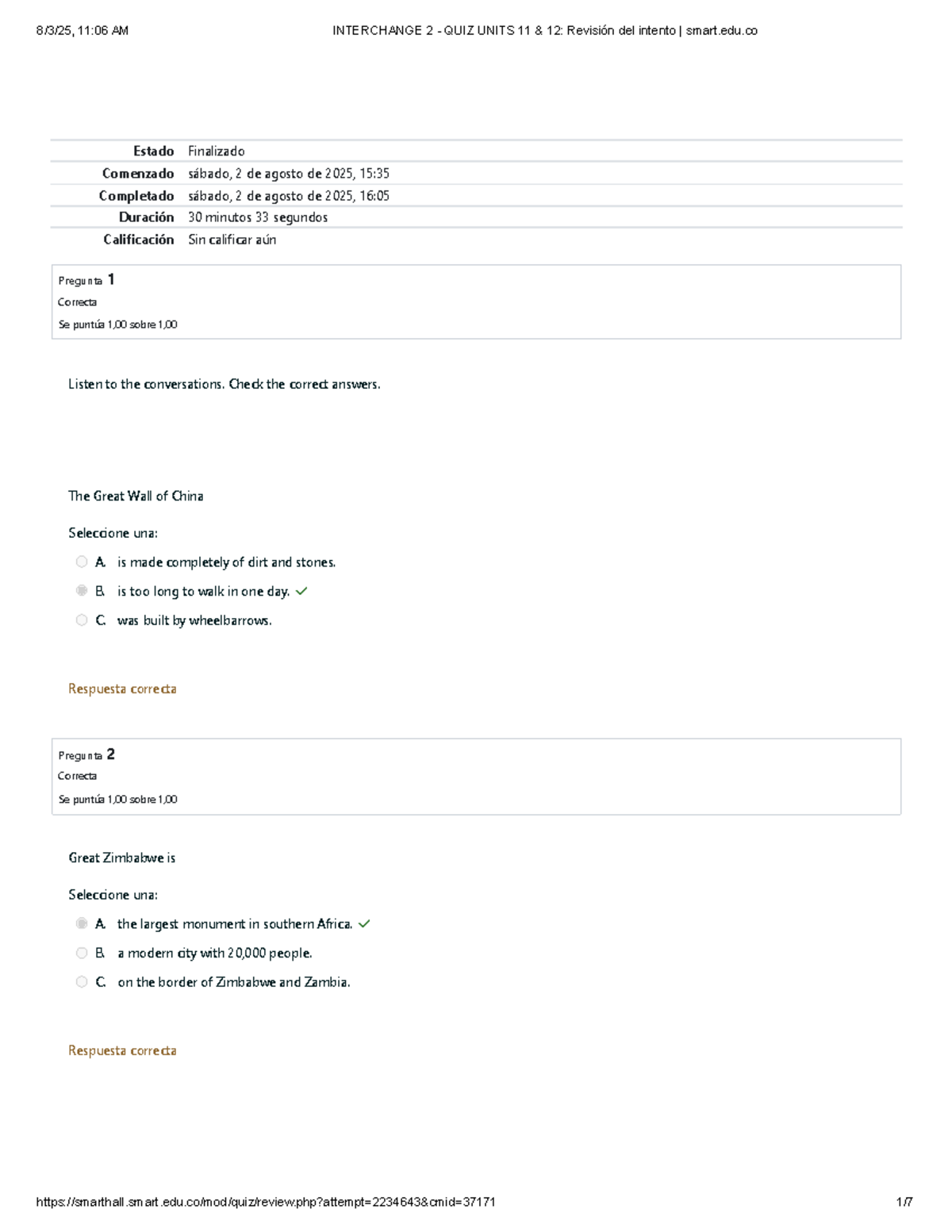 8/3/25, 11:06 AM INTERCHANGE 2 - QUIZ UNITS 11 & 12: Revisión del intento | smart.edu.co

Estado Finalizado
Comenzado sábado, 2 de agosto de 2025, 15:35
Completado sábado, 2 de agosto de 2025, 16:05
Duración 30 minutos 33 segundos
Calificación Sin calificar aún

Pregunta 1
Correcta
Se puntúa 1,00 sobre 1,00

Listen to the conversations. Check the correct answers.

The Great Wall of China

Seleccione una:
A. is made completely of dirt and stones.
B. is too long to walk in one day. ✓
C. was built by wheelbarrows.

Respuesta correcta

Pregunta 2
Correcta
Se puntúa 1,00 sobre 1,00

Great Zimbabwe is

Seleccione una:
A. the largest monument in southern Africa. ✓
B. a modern city with 20,000 people.
C. on the border of Zimbabwe and Zambia.

Respuesta correcta

https://smarthall.smart.edu.co/mod/quiz/review.php?attempt=2234643&cmid=37171 1/7